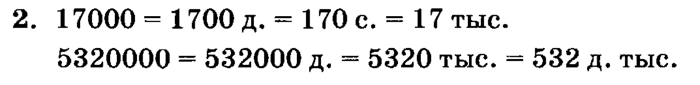 2. 17000 = 1700 д. = 170 с. = 17 тыс.
5320000 = 532000 д. = 5320 тыс. = 532 д. тыс.